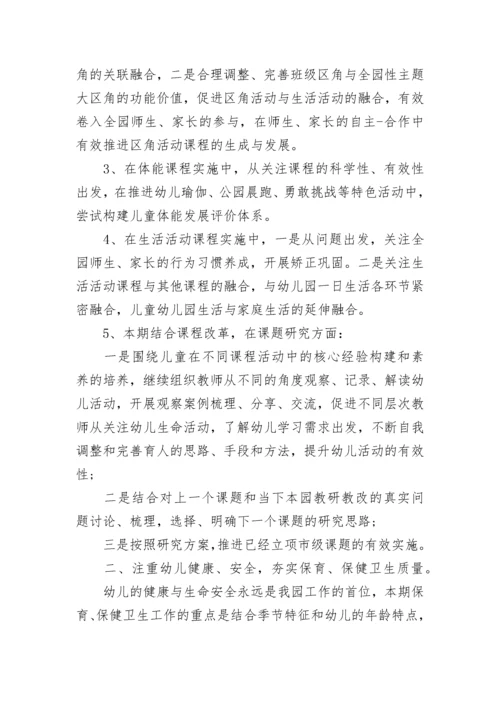 角的关联融合，二是合理调整、完善班级区角与全园性主题大区角的功能价值，促进区角活动与生活活动的融合，有效卷入全园师生、家长的参与，在师生、家长的自主-合作中有效推进区角活动课程的生成与发展。

3、在体能课程实施中，从关注课程的科学性、有效性出发，在推进幼儿瑜伽、公园晨跑、勇敢挑战等特色活动中，尝试构建儿童体能发展评价体系。

4、在生活活动课程实施中，一是从问题出发，关注全园师生、家长的行为习惯养成，开展矫正巩固。二是关注生活活动课程与其他课程的融合，与幼儿园一日生活各环节紧密融合，儿童幼儿园生活与家庭生活的延伸融合。

5、本期结合课程改革，在课题研究方面：

一是围绕儿童在不同课程活动中的核心经验构建和素养的培养，继续组织教师从不同的角度观察、记录、解读幼儿活动，开展观察案例梳理、分享、交流，促进不同层次教师从关注幼儿生命活动，了解幼儿学习需求出发，不断自我调整和完善育人的思路、手段和方法，提升幼儿活动的有效性；

二是结合对上一个课题和当下本园教研教改的真实问题讨论、梳理，选择、明确下一个课题的研究思路；

三是按照研究方案，推进已经立项市级课题的有效实施。

二、注重幼儿健康、安全，夯实保育、保健卫生质量。

幼儿的健康与生命安全永远是我园工作的首位，本期保育、保健卫生工作的重点是结合季节特征和幼儿的年龄特点，